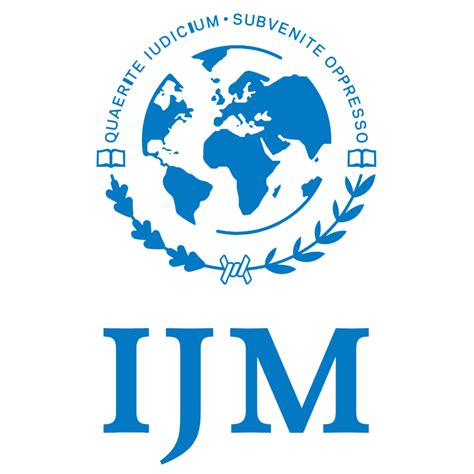 QUAERITE IUDICIUM • SUBVENITE OPPRESSO

IJM